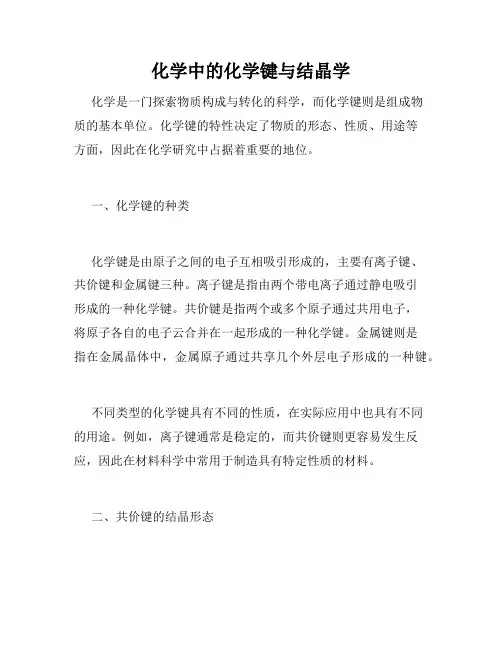 化学中的化学键与结晶学

化学是一门探索物质构成与转化的科学，而化学键则是组成物质的基本单位。化学键的特性决定了物质的形态、性质、用途等方面，因此在化学研究中占据着重要的地位。

一、化学键的种类

化学键是由原子之间的电子互相吸引形成的，主要有离子键、共价键和金属键三种。离子键是指由两个带电离子通过静电吸引形成的一种化学键。共价键是指两个或多个原子通过共用电子，将原子各自的电子云合并在一起形成的一种化学键。金属键则是指在金属晶体中，金属原子通过共享几个外层电子形成的一种键。

不同类型的化学键具有不同的性质，在实际应用中也具有不同的用途。例如，离子键通常是稳定的，而共价键则更容易发生反应，因此在材料科学中常用于制造具有特定性质的材料。

二、共价键的结晶形态